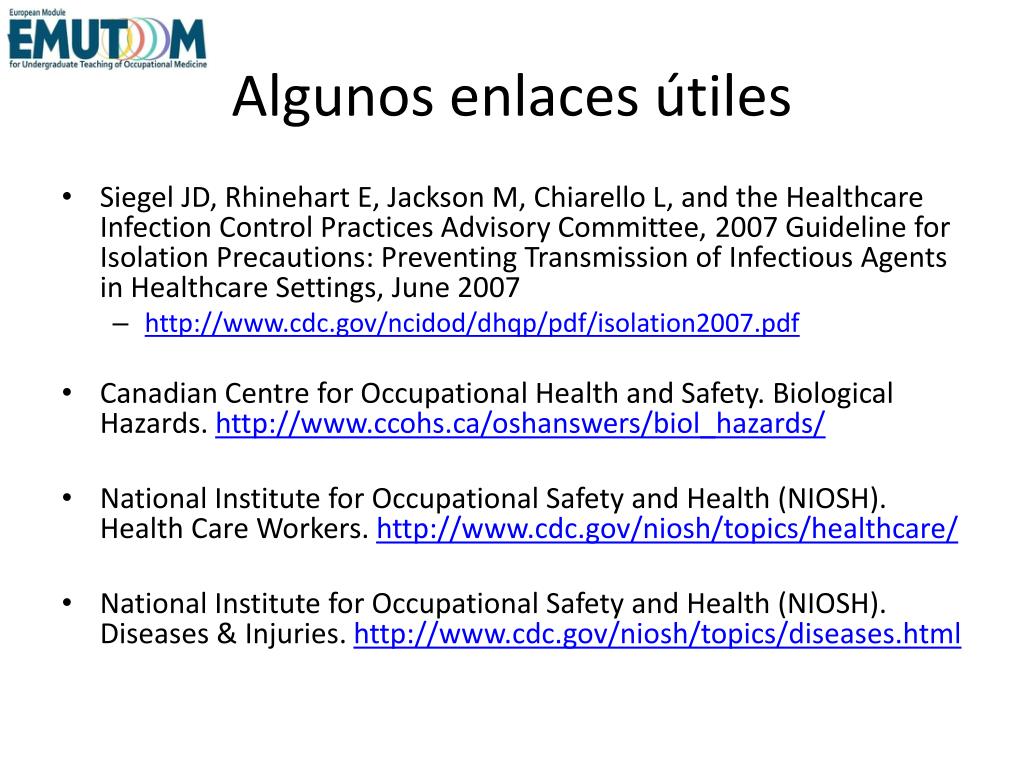 European Module
EMUTOM
for Undergraduate Teaching of Occupational Medicine

Algunos enlaces útiles

• Siegel JD, Rhinehart E, Jackson M, Chiarello L, and the Healthcare Infection Control Practices Advisory Committee, 2007 Guideline for Isolation Precautions: Preventing Transmission of Infectious Agents in Healthcare Settings, June 2007
– http://www.cdc.gov/ncidod/dhqp/pdf/isolation2007.pdf

• Canadian Centre for Occupational Health and Safety. Biological Hazards. http://www.ccohs.ca/oshanswers/biol_hazards/

• National Institute for Occupational Safety and Health (NIOSH). Health Care Workers. http://www.cdc.gov/niosh/topics/healthcare/

• National Institute for Occupational Safety and Health (NIOSH). Diseases & Injuries. http://www.cdc.gov/niosh/topics/diseases.html